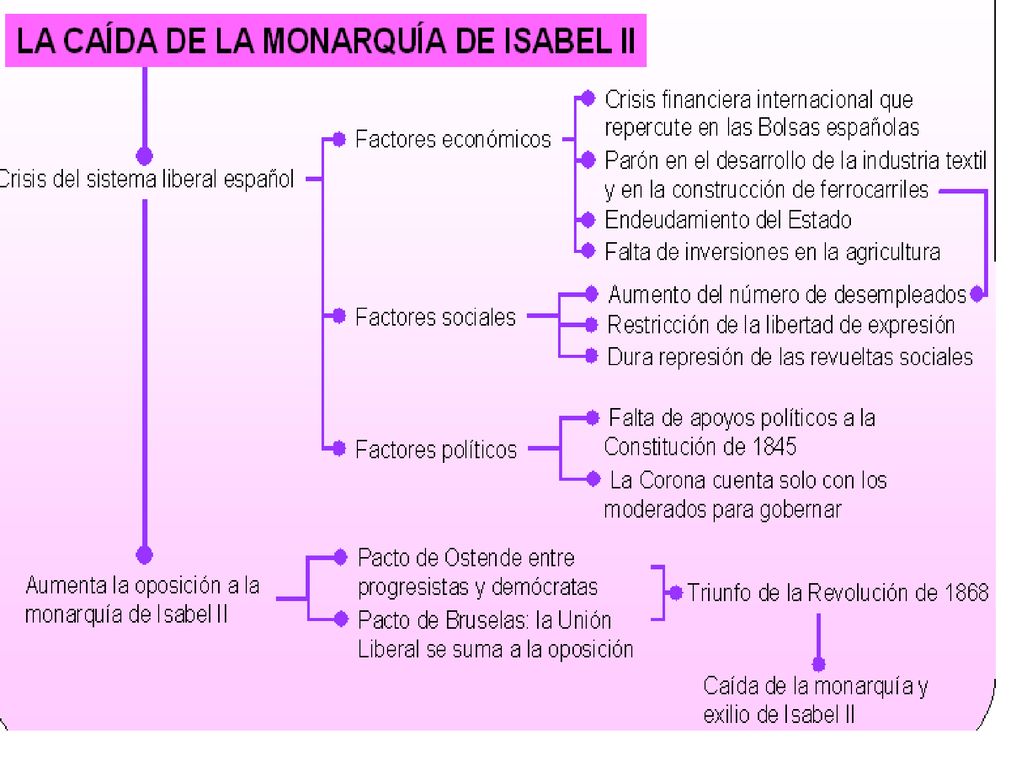 LA CAÍDA DE LA MONARQUÍA DE ISABEL II

Crisis del sistema liberal español

Factores económicos

Crisis financiera internacional que repercute en las Bolsas españolas

Parón en el desarrollo de la industria textil y en la construcción de ferrocarriles

Endeudamiento del Estado

Falta de inversiones en la agricultura

Factores sociales

Aumento del número de desempleados

Restricción de la libertad de expresión

Dura represión de las revueltas sociales

Factores políticos

Falta de apoyos políticos a la Constitución de 1845

La Corona cuenta solo con los moderados para gobernar

Aumenta la oposición a la monarquía de Isabel II

Pacto de Ostende entre progresistas y demócratas

Pacto de Bruselas: la Unión Liberal se suma a la oposición

Triunfo de la Revolución de 1868

Caída de la monarquía y exilio de Isabel II